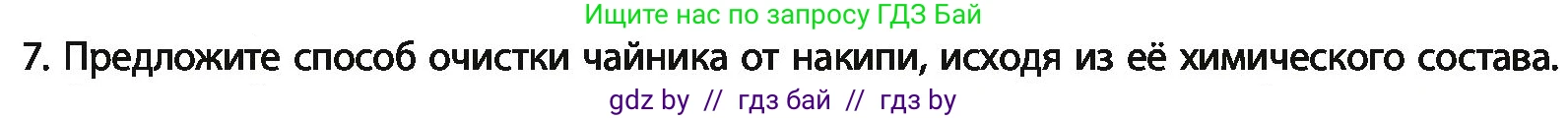 Ищите нас по запросу ГДЗ Бай

7. Предложите способ очистки чайника от накипи, исходя из её химического состава.

gdz by // гдз бай // гдз by